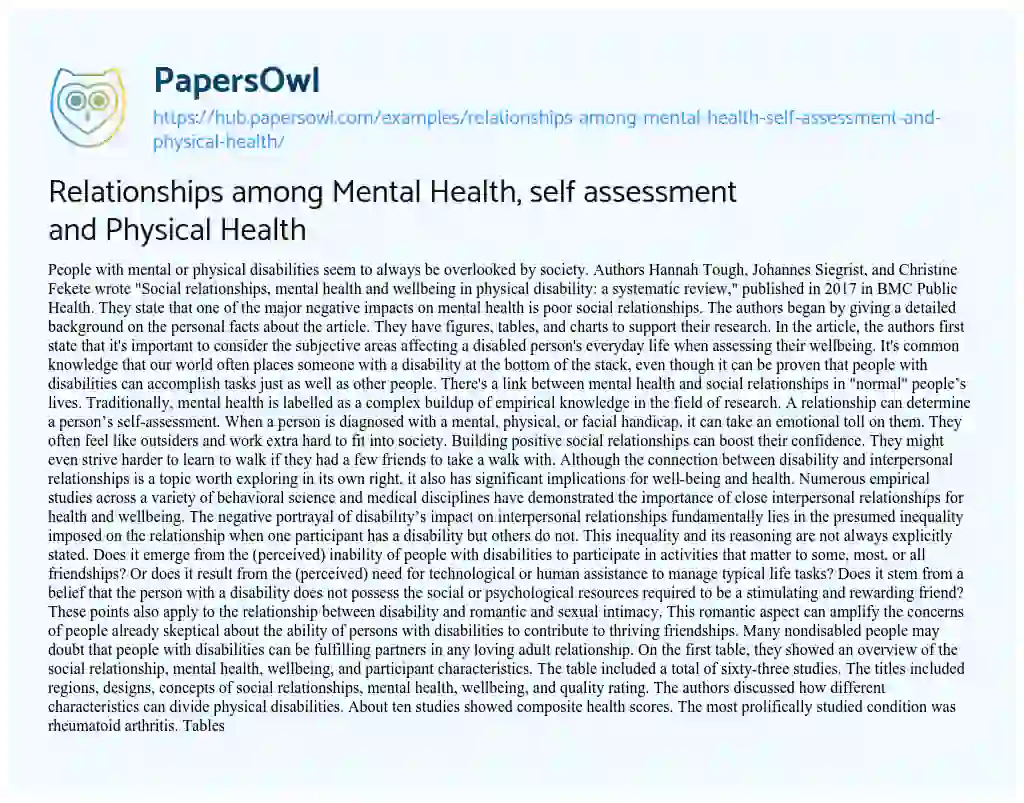 PapersOwl
https://hub.papersowl.com/examples/relationships-among-mental-health-self-assessment-and-physical-health/

Relationships among Mental Health, self assessment and Physical Health

People with mental or physical disabilities seem to always be overlooked by society. Authors Hannah Tough, Johannes Siegrist, and Christine Fekete wrote "Social relationships, mental health and wellbeing in physical disability: a systematic review," published in 2017 in BMC Public Health. They state that one of the major negative impacts on mental health is poor social relationships. The authors began by giving a detailed background on the personal facts about the article. They have figures, tables, and charts to support their research. In the article, the authors first state that it's important to consider the subjective areas affecting a disabled person's everyday life when assessing their wellbeing. It's common knowledge that our world often places someone with a disability at the bottom of the stack, even though it can be proven that people with disabilities can accomplish tasks just as well as other people. There's a link between mental health and social relationships in "normal" people's lives. Traditionally, mental health is labelled as a complex buildup of empirical knowledge in the field of research. A relationship can determine a person's self-assessment. When a person is diagnosed with a mental, physical, or facial handicap, it can take an emotional toll on them. They often feel like outsiders and work extra hard to fit into society. Building positive social relationships can boost their confidence. They might even strive harder to learn to walk if they had a few friends to take a walk with. Although the connection between disability and interpersonal relationships is a topic worth exploring in its own right, it also has significant implications for well-being and health. Numerous empirical studies across a variety of behavioral science and medical disciplines have demonstrated the importance of close interpersonal relationships for health and wellbeing. The negative portrayal of disability's impact on interpersonal relationships fundamentally lies in the presumed inequality imposed on the relationship when one participant has a disability but others do not. This inequality and its reasoning are not always explicitly stated. Does it emerge from the (perceived) inability of people with disabilities to participate in activities that matter to some, most, or all friendships? Or does it result from the (perceived) need for technological or human assistance to manage typical life tasks? Does it stem from a belief that the person with a disability does not possess the social or psychological resources required to be a stimulating and rewarding friend? These points also apply to the relationship between disability and romantic and sexual intimacy. This romantic aspect can amplify the concerns of people already skeptical about the ability of persons with disabilities to contribute to thriving friendships. Many nondisabled people may doubt that people with disabilities can be fulfilling partners in any loving adult relationship. On the first table, they showed an overview of the social relationship, mental health, wellbeing, and participant characteristics. The table included a total of sixty-three studies. The titles included regions, designs, concepts of social relationships, mental health, wellbeing, and quality rating. The authors discussed how different characteristics can divide physical disabilities. About ten studies showed composite health scores. The most prolifically studied condition was rheumatoid arthritis. Tables